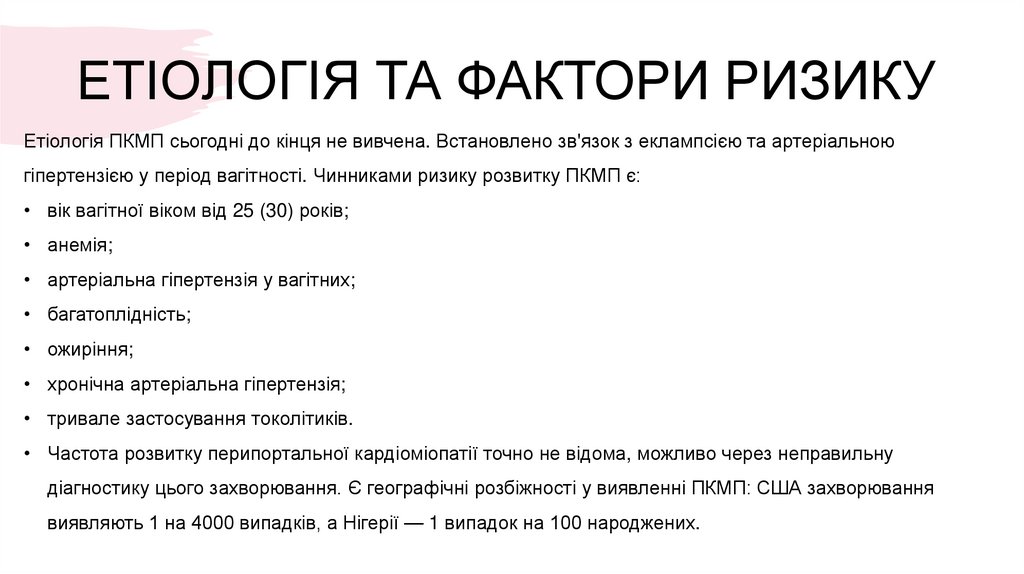 ЕТІОЛОГІЯ ТА ФАКТОРИ РИЗИКУ

Етіологія ПКМП сьогодні до кінця не вивчена. Встановлено зв'язок з еклампсією та артеріальною гіпертензією у період вагітності. Чинниками ризику розвитку ПКМП є:

• вік вагітної віком від 25 (30) років;
• анемія;
• артеріальна гіпертензія у вагітних;
• багатоплідність;
• ожиріння;
• хронічна артеріальна гіпертензія;
• тривале застосування токолітиків.
• Частота розвитку перипортальної кардіоміопатії точно не відома, можливо через неправильну діагностику цього захворювання. Є географічні розбіжності у виявленні ПКМП: США захворювання виявляють 1 на 4000 випадків, а Нігерії — 1 випадок на 100 народжених.